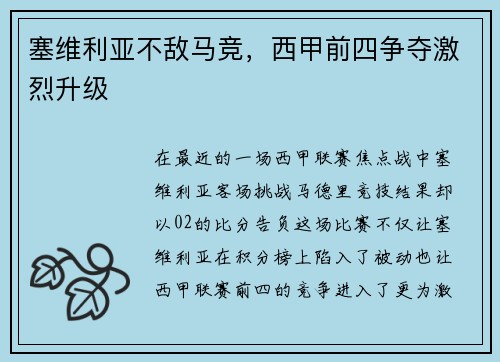 塞维利亚不敌马竞，西甲前四争夺激烈升级

在最近的一场西甲联赛焦点战中塞维利亚客场挑战马德里竞技结果却以02的比分告负这场比赛不仅让塞维利亚在积分榜上陷入了被动也让西甲联赛前四的竞争进入了更为激